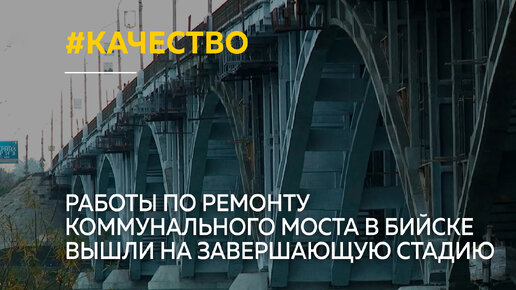 #КАЧЕСТВО

РАБОТЫ ПО РЕМОНТУ КОММУНАЛЬНОГО МОСТА В БИЙСКЕ ВЫШЛИ НА ЗАВЕРШАЮЩУЮ СТАДИЮ